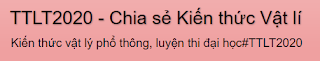 TTLT2020 - Chia sẻ Kiến thức Vật lí

Kiến thức vật lý phổ thông, luyện thi đại học#TTLT2020